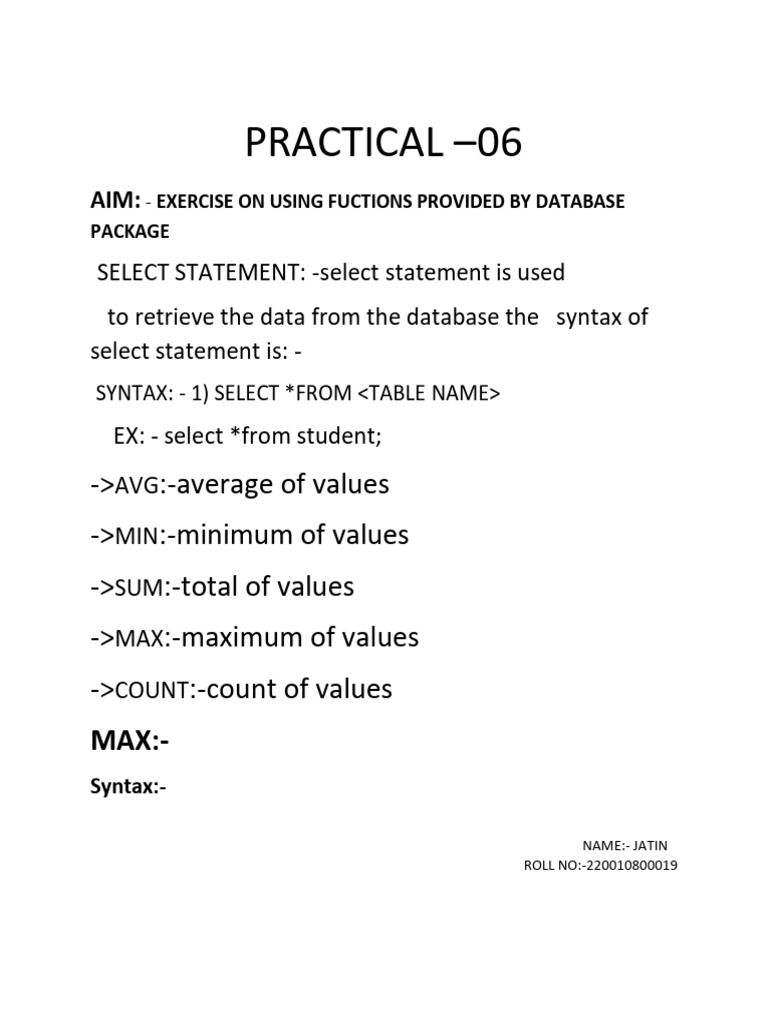 PRACTICAL –06

AIM: - EXERCISE ON USING FUCTIONS PROVIDED BY DATABASE PACKAGE

SELECT STATEMENT: -select statement is used

to retrieve the data from the database the syntax of select statement is: -

SYNTAX: - 1) SELECT *FROM <TABLE NAME>

EX: - select *from student;

->AVG:-average of values

->MIN:-minimum of values

->SUM:-total of values

->MAX:-maximum of values

->COUNT:-count of values

MAX:-

Syntax:-

NAME:- JATIN
ROLL NO:-220010800019